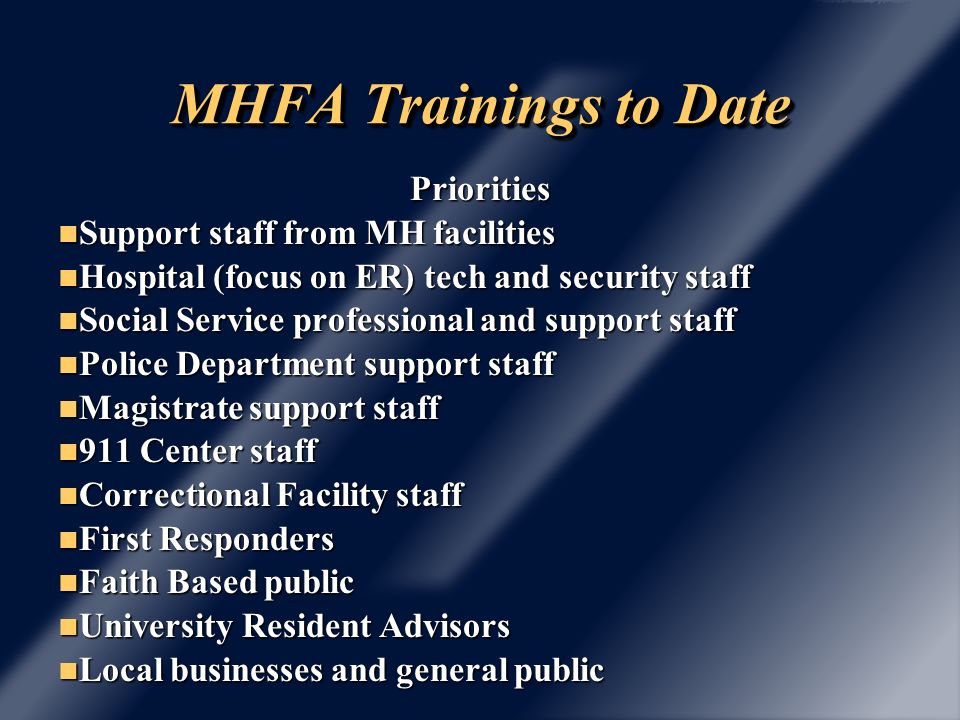 MHFA Trainings to Date

Priorities

- Support staff from MH facilities
- Hospital (focus on ER) tech and security staff
- Social Service professional and support staff
- Police Department support staff
- Magistrate support staff
- 911 Center staff
- Correctional Facility staff
- First Responders
- Faith Based public
- University Resident Advisors
- Local businesses and general public